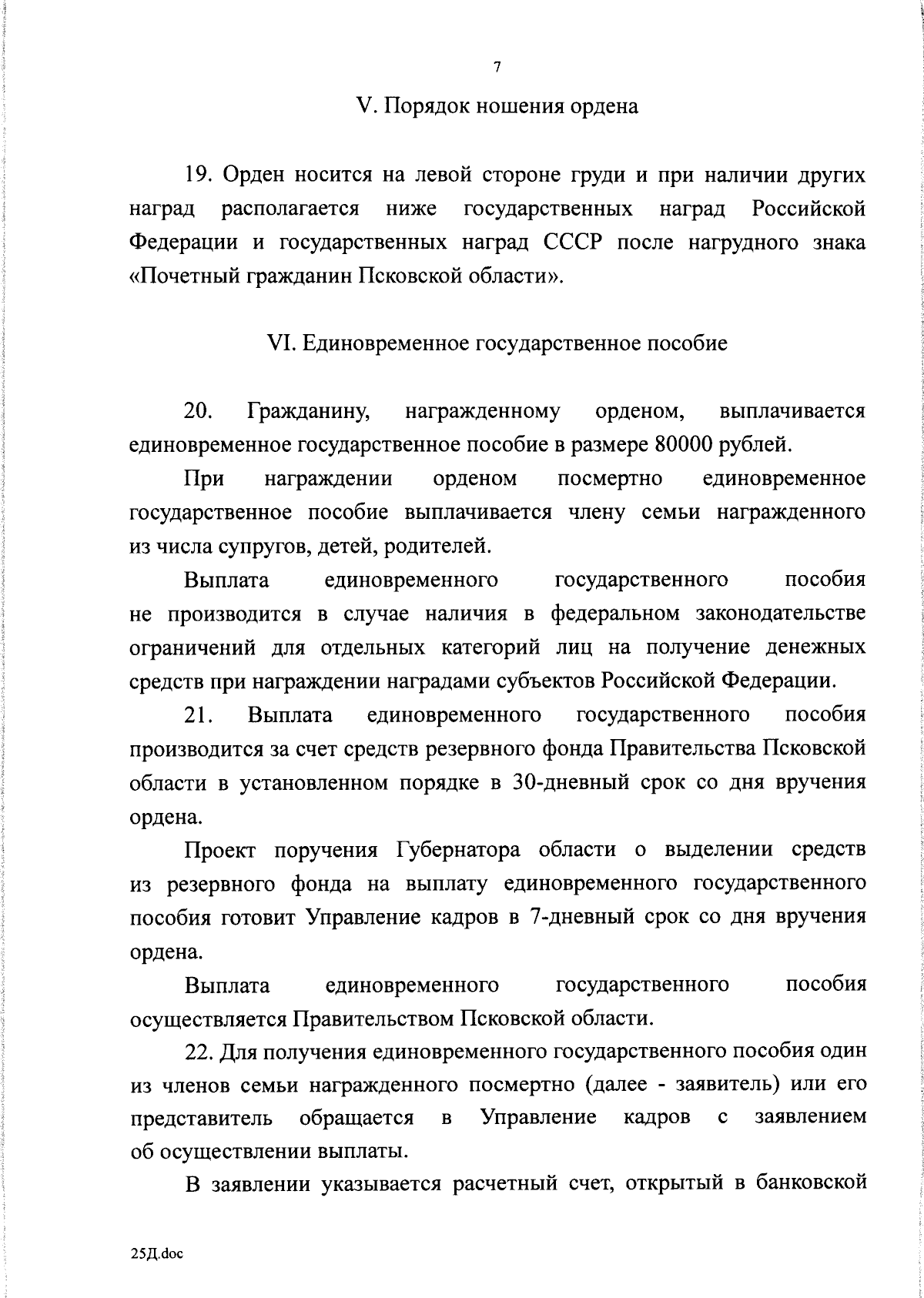 7

V. Порядок ношения ордена

19. Орден носится на левой стороне груди и при наличии других наград располагается ниже государственных наград Российской Федерации и государственных наград СССР после нагрудного знака «Почетный гражданин Псковской области».

VI. Единовременное государственное пособие

20. Гражданину, награжденному орденом, выплачивается единовременное государственное пособие в размере 80000 рублей.

При награждении орденом посмертно единовременное государственное пособие выплачивается члену семьи награжденного из числа супругов, детей, родителей.

Выплата единовременного государственного пособия не производится в случае наличия в федеральном законодательстве ограничений для отдельных категорий лиц на получение денежных средств при награждении наградами субъектов Российской Федерации.

21. Выплата единовременного государственного пособия производится за счет средств резервного фонда Правительства Псковской области в установленном порядке в 30-дневный срок со дня вручения ордена.

Проект поручения Губернатора области о выделении средств из резервного фонда на выплату единовременного государственного пособия готовит Управление кадров в 7-дневный срок со дня вручения ордена.

Выплата единовременного государственного пособия осуществляется Правительством Псковской области.

22. Для получения единовременного государственного пособия один из членов семьи награжденного посмертно (далее - заявитель) или его представитель обращается в Управление кадров с заявлением об осуществлении выплаты.

В заявлении указывается расчетный счет, открытый в банковской

25Д.doc